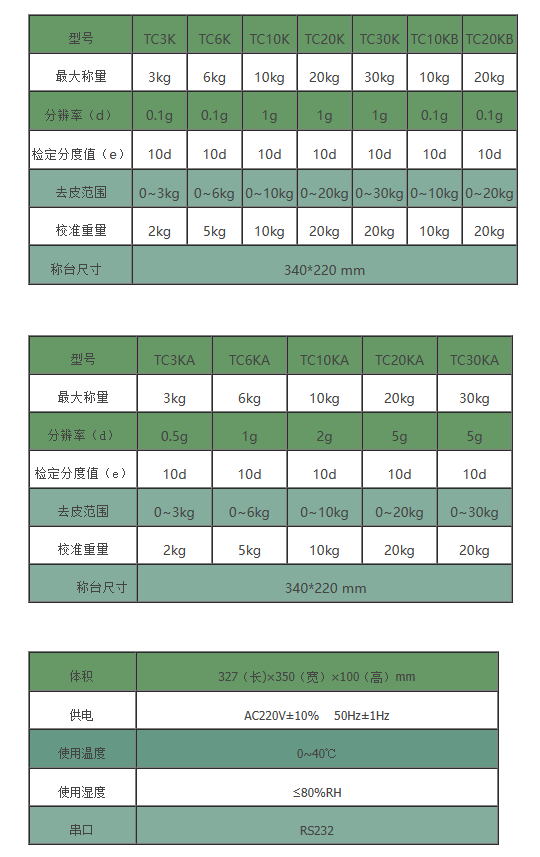 | 型号 | TC3K | TC6K | TC10K | TC20K | TC30K | TC10KB | TC20KB |
|---|---|---|---|---|---|---|---|
| 最大称量 | 3kg | 6kg | 10kg | 20kg | 30kg | 10kg | 20kg |
| 分辨率（d） | 0.1g | 0.1g | 1g | 1g | 1g | 0.1g | 0.1g |
| 检定分度值（e） | 10d | 10d | 10d | 10d | 10d | 10d | 10d |
| 去皮范围 | 0~3kg | 0~6kg | 0~10kg | 0~20kg | 0~30kg | 0~10kg | 0~20kg |
| 校准重量 | 2kg | 5kg | 10kg | 20kg | 20kg | 10kg | 20kg |
| 称台尺寸 | 340*220 mm | | | | | | |

| 型号 | TC3KA | TC6KA | TC10KA | TC20KA | TC30KA |
|---|---|---|---|---|---|
| 最大称量 | 3kg | 6kg | 10kg | 20kg | 30kg |
| 分辨率（d） | 0.5g | 1g | 2g | 5g | 5g |
| 检定分度值（e） | 10d | 10d | 10d | 10d | 10d |
| 去皮范围 | 0~3kg | 0~6kg | 0~10kg | 0~20kg | 0~30kg |
| 校准重量 | 2kg | 5kg | 10kg | 20kg | 20kg |
| 称台尺寸 | 340*220 mm | | | | |

| 体积 | 327（长）×350（宽）×100（高）mm |
|---|---|
| 供电 | AC220V±10%　50Hz±1Hz |
| 使用温度 | 0~40℃ |
| 使用湿度 | ≤80%RH |
| 串口 | RS232 |